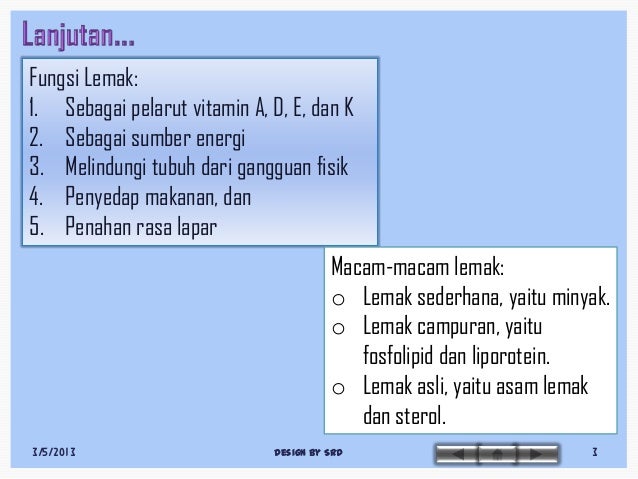 Lanjutan...

Fungsi Lemak:
1. Sebagai pelarut vitamin A, D, E, dan K
2. Sebagai sumber energi
3. Melindungi tubuh dari gangguan fisik
4. Penyedap makanan, dan
5. Penahan rasa lapar

Macam-macam lemak:
o Lemak sederhana, yaitu minyak.
o Lemak campuran, yaitu fosfolipid dan liporotein.
o Lemak asli, yaitu asam lemak dan sterol.

3/5/2013

DESIGN BY SRD

3